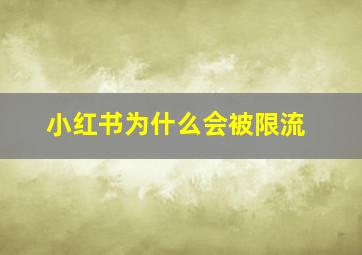 小红书为什么会被限流